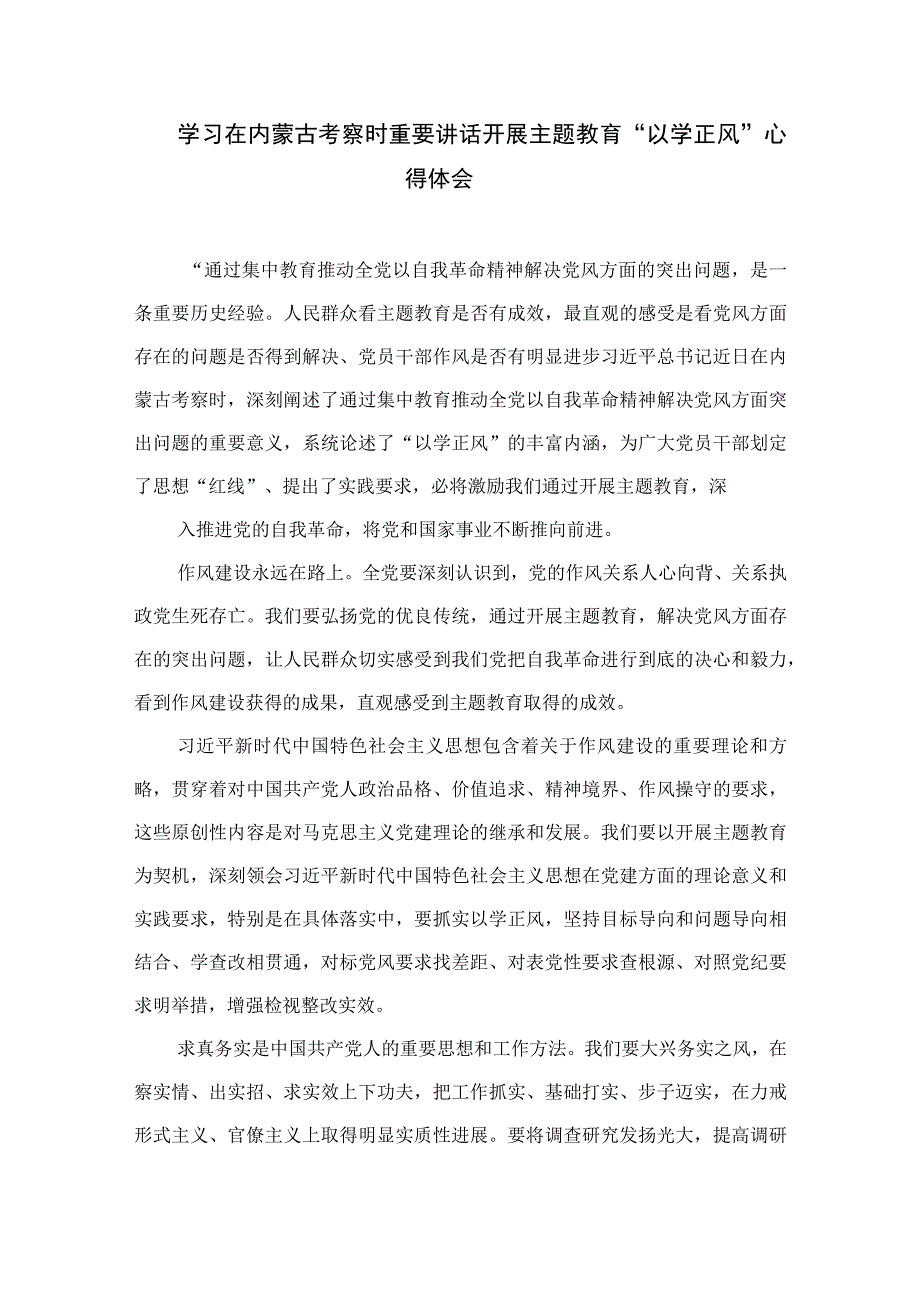 学习在内蒙古考察时重要讲话开展主题教育“以学正风”心得体会

“通过集中教育推动全党以自我革命精神解决党风方面的突出问题，是一条重要历史经验。人民群众看主题教育是否有成效，最直观的感受是看党风方面存在的问题是否得到解决、党员干部作风是否有明显进步习近平总书记近日在内蒙古考察时，深刻阐述了通过集中教育推动全党以自我革命精神解决党风方面突出问题的重要意义，系统论述了“以学正风”的丰富内涵，为广大党员干部划定了思想“红线”、提出了实践要求，必将激励我们通过开展主题教育，深

入推进党的自我革命，将党和国家事业不断推向前进。

作风建设永远在路上。全党要深刻认识到，党的作风关系人心向背、关系执政党生死存亡。我们要弘扬党的优良传统，通过开展主题教育，解决党风方面存在的突出问题，让人民群众切实感受到我们党把自我革命进行到底的决心和毅力，看到作风建设获得的成果，直观感受到主题教育取得的成效。

习近平新时代中国特色社会主义思想包含着关于作风建设的重要理论和方略，贯穿着对中国共产党人政治品格、价值追求、精神境界、作风操守的要求，这些原创性内容是对马克思主义党建理论的继承和发展。我们要以开展主题教育为契机，深刻领会习近平新时代中国特色社会主义思想在党建方面的理论意义和实践要求，特别是在具体落实中，要抓实以学正风，坚持目标导向和问题导向相结合、学查改相贯通，对标党风要求找差距、对表党性要求查根源、对照党纪要求明举措，增强检视整改实效。

求真务实是中国共产党人的重要思想和工作方法。我们要大兴务实之风，在察实情、出实招、求实效上下功夫，把工作抓实、基础打实、步子迈实，在力戒形式主义、官僚主义上取得明显实质性进展。要将调查研究发扬光大，提高调研